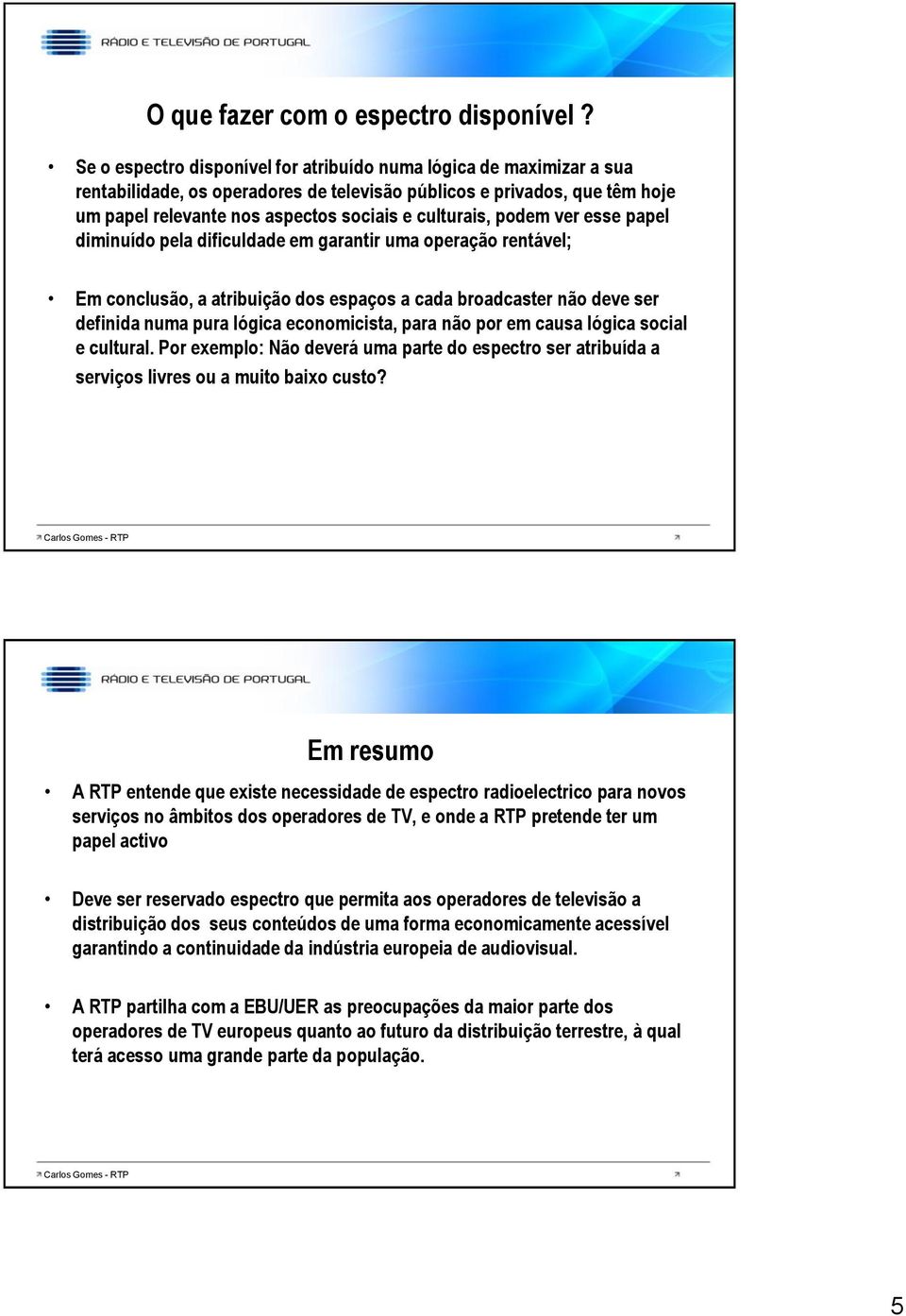 RÁDIO E TELEVISÃO DE PORTUGAL

O que fazer com o espectro disponível ?

• Se o espectro disponível for atribuído numa lógica de maximizar a sua rentabilidade, os operadores de televisão públicos e privados, que têm hoje um papel relevante nos aspectos sociais e culturais, podem ver esse papel diminuído pela dificuldade em garantir uma operação rentável;

• Em conclusão, a atribuição dos espaços a cada broadcaster não deve ser definida numa pura lógica economicista, para não por em causa lógica social e cultural. Por exemplo: Não deverá uma parte do espectro ser atribuída a serviços livres ou a muito baixo custo?

Carlos Gomes - RTP

RÁDIO E TELEVISÃO DE PORTUGAL

Em resumo

• A RTP entende que existe necessidade de espectro radioelectrico para novos serviços no âmbitos dos operadores de TV, e onde a RTP pretende ter um papel activo

• Deve ser reservado espectro que permita aos operadores de televisão a distribuição dos seus conteúdos de uma forma economicamente acessível garantindo a continuidade da indústria europeia de audiovisual.

• A RTP partilha com a EBU/UER as preocupações da maior parte dos operadores de TV europeus quanto ao futuro da distribuição terrestre, à qual terá acesso uma grande parte da população.

Carlos Gomes - RTP

5